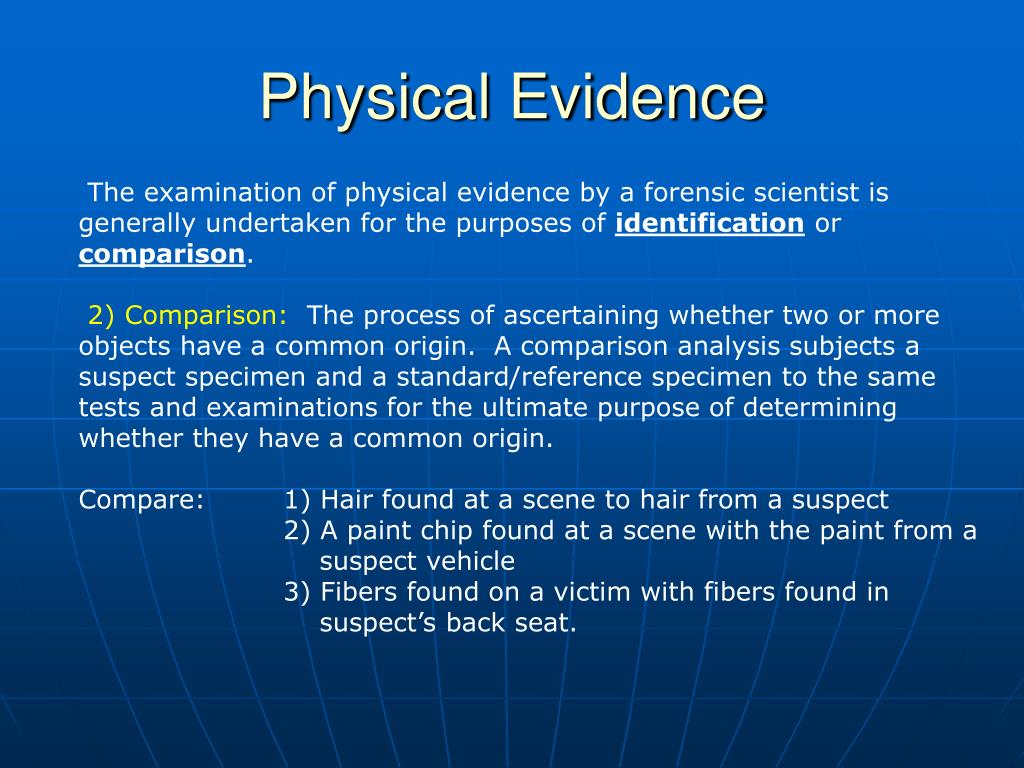 Physical Evidence

The examination of physical evidence by a forensic scientist is generally undertaken for the purposes of identification or comparison.

2) Comparison: The process of ascertaining whether two or more objects have a common origin. A comparison analysis subjects a suspect specimen and a standard/reference specimen to the same tests and examinations for the ultimate purpose of determining whether they have a common origin.

Compare: 1) Hair found at a scene to hair from a suspect
2) A paint chip found at a scene with the paint from a suspect vehicle
3) Fibers found on a victim with fibers found in suspect's back seat.